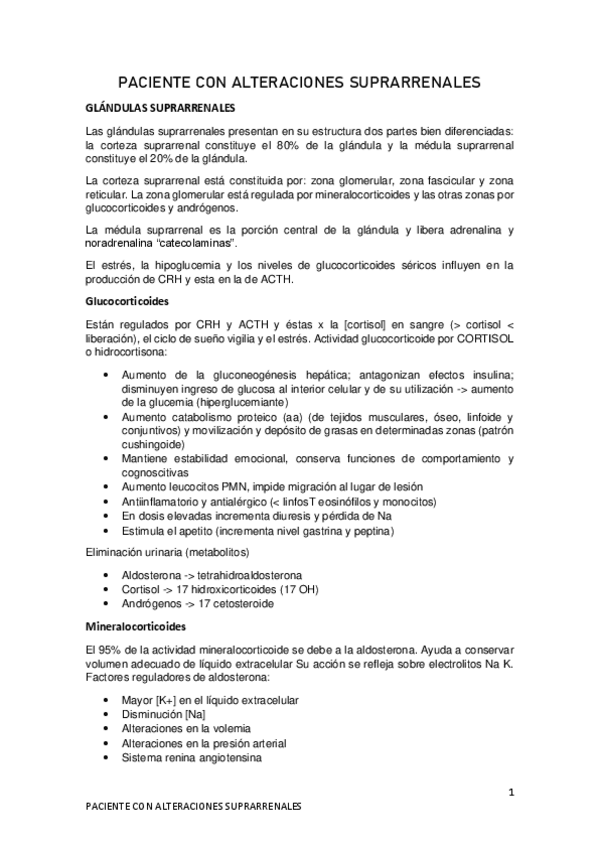 PACIENTE CON ALTERACIONES SUPRARRENALES

GLÁNDULAS SUPRARRENALES

Las glándulas suprarrenales presentan en su estructura dos partes bien diferenciadas: la corteza suprarrenal constituye el 80% de la glándula y la médula suprarrenal constituye el 20% de la glándula.

La corteza suprarrenal está constituida por: zona glomerular, zona fascicular y zona reticular. La zona glomerular está regulada por mineralocorticoides y las otras zonas por glucocorticoides y andrógenos.

La médula suprarrenal es la porción central de la glándula y libera adrenalina y noradrenalina "catecolaminas".

El estrés, la hipoglucemia y los niveles de glucocorticoides séricos influyen en la producción de CRH y esta en la de ACTH.

Glucocorticoides

Están regulados por CRH y ACTH y éstas x la [cortisol] en sangre (> cortisol < liberación), el ciclo de sueño vigilia y el estrés. Actividad glucocorticoide por CORTISOL o hidrocortisona:

• Aumento de la gluconeogénesis hepática; antagonizan efectos insulina; disminuyen ingreso de glucosa al interior celular y de su utilización -> aumento de la glucemia (hiperglucemiante)
• Aumento catabolismo proteico (aa) (de tejidos musculares, óseo, linfoide y conjuntivos) y movilización y depósito de grasas en determinadas zonas (patrón cushingoide)
• Mantiene estabilidad emocional, conserva funciones de comportamiento y cognoscitivas
• Aumento leucocitos PMN, impide migración al lugar de lesión
• Antiinflamatorio y antialérgico (< linfosT eosinófilos y monocitos)
• En dosis elevadas incrementa diuresis y pérdida de Na
• Estimula el apetito (incrementa nivel gastrina y peptina)

Eliminación urinaria (metabolitos)

• Aldosterona -> tetrahidroaldosterona
• Cortisol -> 17 hidroxicorticoides (17 OH)
• Andrógenos -> 17 cetosteroide

Mineralocorticoides

El 95% de la actividad mineralocorticoide se debe a la aldosterona. Ayuda a conservar volumen adecuado de líquido extracelular Su acción se refleja sobre electrolitos Na K. Factores reguladores de aldosterona:

• Mayor [K+] en el líquido extracelular
• Disminución [Na]
• Alteraciones en la volemia
• Alteraciones en la presión arterial
• Sistema renina angiotensina

1

PACIENTE CON ALTERACIONES SUPRARRENALES